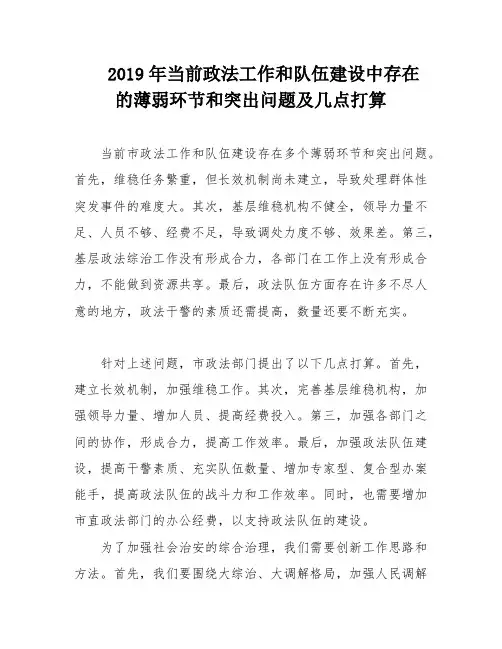 2019 年当前政法工作和队伍建设中存在的薄弱环节和突出问题及几点打算

当前市政法工作和队伍建设存在多个薄弱环节和突出问题。首先，维稳任务繁重，但长效机制尚未建立，导致处理群体性突发事件的难度大。其次，基层维稳机构不健全，领导力量不足、人员不够、经费不足，导致调处力度不够、效果差。第三，基层政法综治工作没有形成合力，各部门在工作上没有形成合力，不能做到资源共享。最后，政法队伍方面存在许多不尽人意的地方，政法干警的素质还需提高，数量还要不断充实。

针对上述问题，市政法部门提出了以下几点打算。首先，建立长效机制，加强维稳工作。其次，完善基层维稳机构，加强领导力量、增加人员、提高经费投入。第三，加强各部门之间的协作，形成合力，提高工作效率。最后，加强政法队伍建设，提高干警素质、充实队伍数量、增加专家型、复合型办案能手，提高政法队伍的战斗力和工作效率。同时，也需要增加市直政法部门的办公经费，以支持政法队伍的建设。

为了加强社会治安的综合治理，我们需要创新工作思路和方法。首先，我们要围绕大综治、大调解格局，加强人民调解